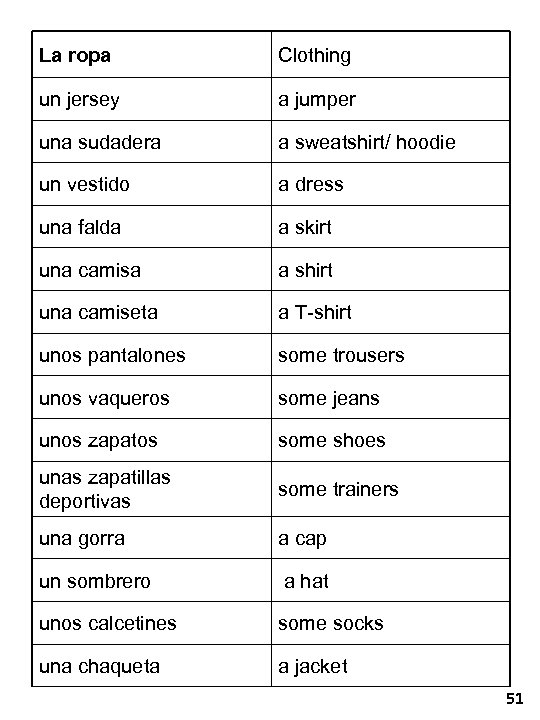 | La ropa | Clothing |
|---|---|
| un jersey | a jumper |
| una sudadera | a sweatshirt/ hoodie |
| un vestido | a dress |
| una falda | a skirt |
| una camisa | a shirt |
| una camiseta | a T-shirt |
| unos pantalones | some trousers |
| unos vaqueros | some jeans |
| unos zapatos | some shoes |
| unas zapatillas deportivas | some trainers |
| una gorra | a cap |
| un sombrero | a hat |
| unos calcetines | some socks |
| una chaqueta | a jacket |

51